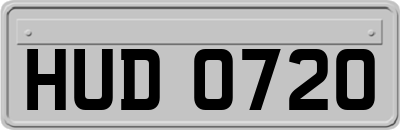 HUD 0720